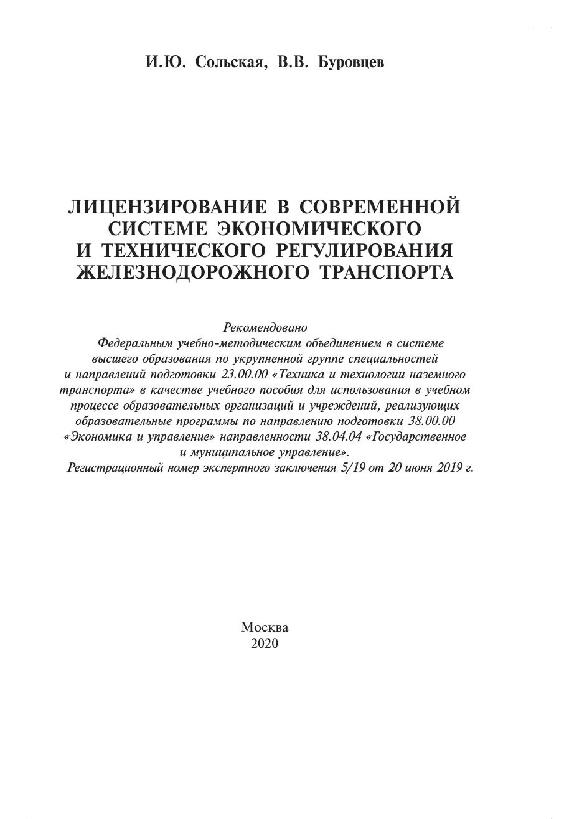 И.Ю. Сольская, В.В. Буровцев

ЛИЦЕНЗИРОВАНИЕ В СОВРЕМЕННОЙ СИСТЕМЕ ЭКОНОМИЧЕСКОГО И ТЕХНИЧЕСКОГО РЕГУЛИРОВАНИЯ ЖЕЛЕЗНОДОРОЖНОГО ТРАНСПОРТА

Рекомендовано
Федеральным учебно-методическим объединением в системе высшего образования по укрупненной группе специальностей и направлений подготовки 23.00.00 «Техника и технологии наземного транспорта» в качестве учебного пособия для использования в учебном процессе образовательных организаций и учреждений, реализующих образовательные программы по направлению подготовки 38.00.00 «Экономика и управление» направленности 38.04.04 «Государственное и муниципальное управление».
Регистрационный номер экспертного заключения 5/19 от 20 июня 2019 г.

Москва
2020